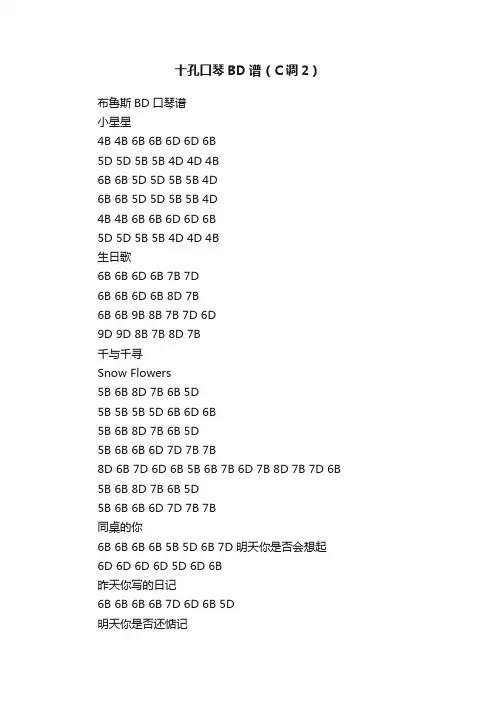 十孔口琴BD谱（C调2）

布鲁斯BD口琴谱

小星星

4B 4B 6B 6B 6D 6D 6B

5D 5D 5B 5B 4D 4D 4B

6B 6B 5D 5D 5B 5B 4D

6B 6B 5D 5D 5B 5B 4D

4B 4B 6B 6B 6D 6D 6B

5D 5D 5B 5B 4D 4D 4B

生日歌

6B 6B 6D 6B 7B 7D

6B 6B 6D 6B 8D 7B

6B 6B 9B 8B 7B 7D 6D

9D 9D 8B 7B 8D 7B

千与千寻

Snow Flowers

5B 6B 8D 7B 6B 5D

5B 5B 5B 5D 6B 6D 6B

5B 6B 8D 7B 6B 5D

5B 6B 6B 6D 7D 7B 7B

8D 6B 7D 6D 6B 5B 6B 7B 6D 7B 8D 7B 7D 6B

5B 6B 8D 7B 6B 5D

5B 6B 6B 6D 7D 7B 7B

同桌的你

6B 6B 6B 6B 5B 5D 6B 7D 明天你是否会想起

6D 6D 6D 6D 5D 6D 6B

昨天你写的日记

6B 6B 6B 6B 7D 6D 6B 5D

明天你是否还惦记